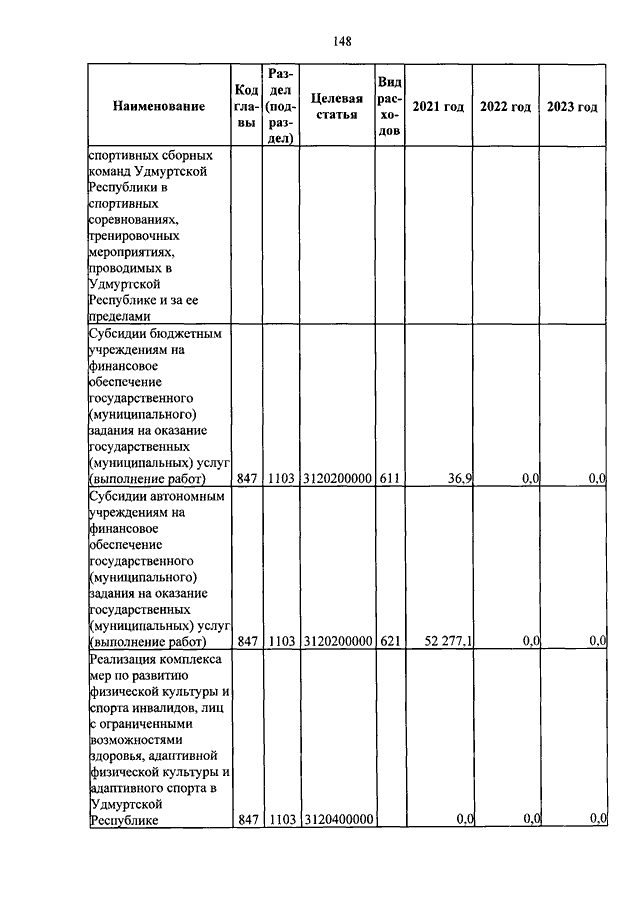 148

| Наименование | Код главы | Раздел (подраздел) | Целевая статья | Вид расходов | 2021 год | 2022 год | 2023 год |
|---|---|---|---|---|---|---|---|
| спортивных сборных команд Удмуртской Республики в спортивных соревнованиях, тренировочных мероприятиях, проводимых в Удмуртской Республике и за ее пределами | | | | | | | |
| Субсидии бюджетным учреждениям на финансовое обеспечение государственного (муниципального) задания на оказание государственных (муниципальных) услуг (выполнение работ) | 847 | 1103 | 3120200000 | 611 | 36,9 | 0,0 | 0,0 |
| Субсидии автономным учреждениям на финансовое обеспечение государственного (муниципального) задания на оказание государственных (муниципальных) услуг (выполнение работ) | 847 | 1103 | 3120200000 | 621 | 52 277,1 | 0,0 | 0,0 |
| Реализация комплекса мер по развитию физической культуры и спорта инвалидов, лиц с ограниченными возможностями здоровья, адаптивной физической культуры и адаптивного спорта в Удмуртской Республике | 847 | 1103 | 3120400000 | | 0,0 | 0,0 | 0,0 |